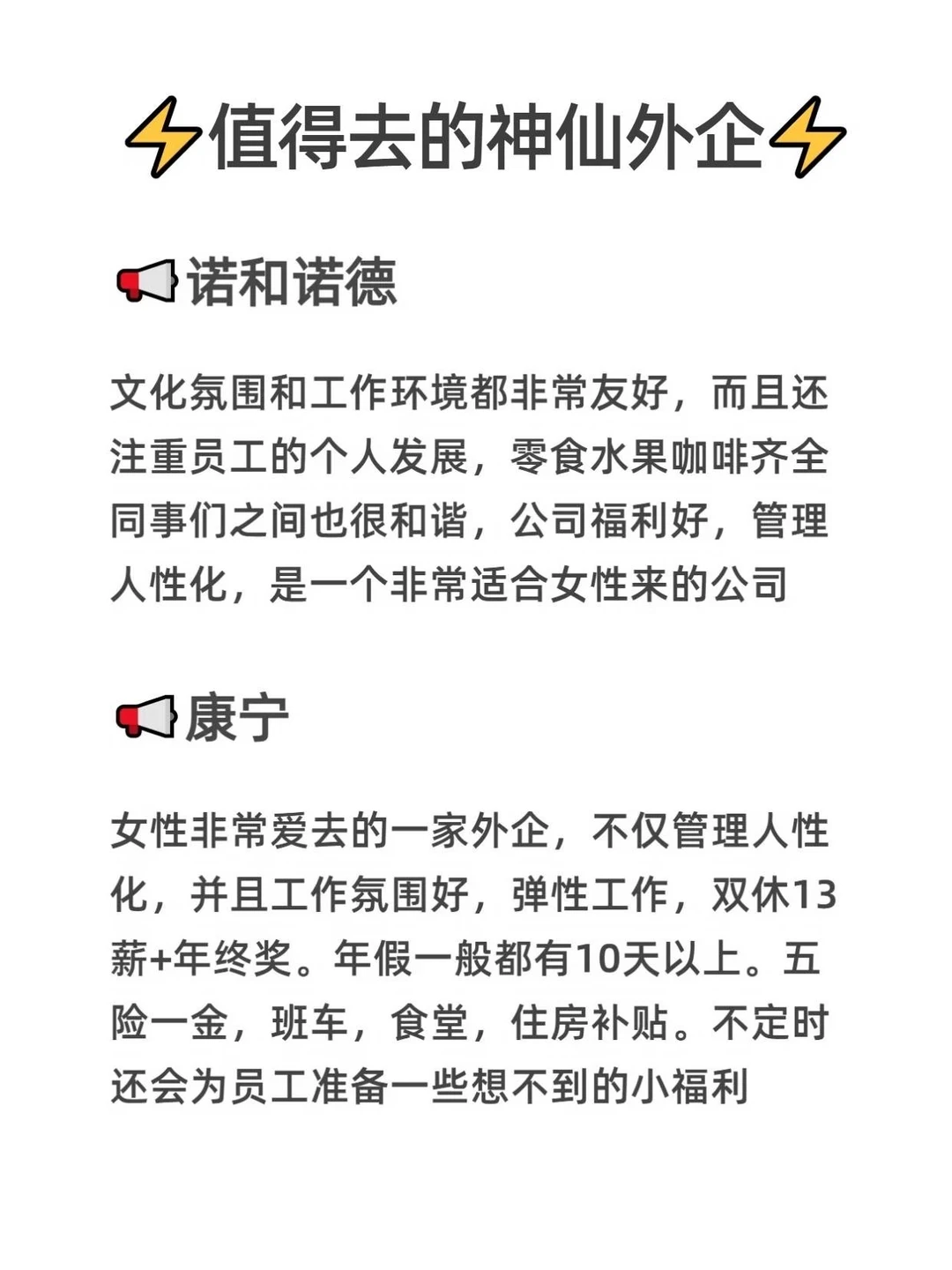 ⚡值得去的神仙外企⚡

📢诺和诺德

文化氛围和工作环境都非常友好，而且还注重员工的个人发展，零食水果咖啡齐全同事们之间也很和谐，公司福利好，管理人性化，是一个非常适合女性来的公司

📢康宁

女性非常爱去的一家外企，不仅管理人性化，并且工作氛围好，弹性工作，双休13薪+年终奖。年假一般都有10天以上。五险一金，班车，食堂，住房补贴。不定时还会为员工准备一些想不到的小福利